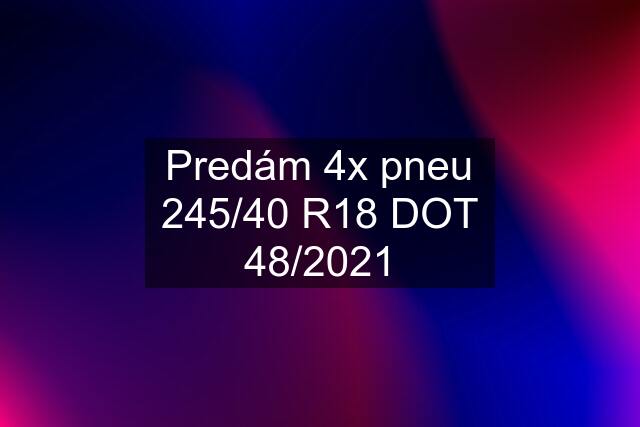 Predám 4x pneu 245/40 R18 DOT 48/2021